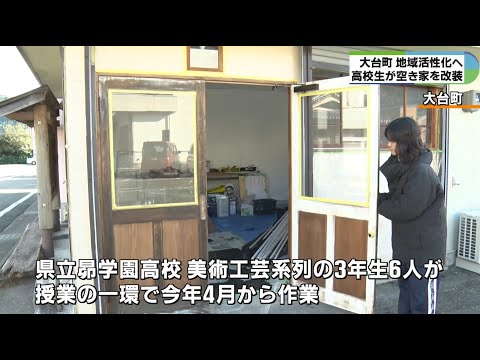 大台町 地域活性化へ
高校生が空き家を改装

大台町

県立昴学園高校 美術工芸系列の3年生6人が
授業の一環で今年4月から作業